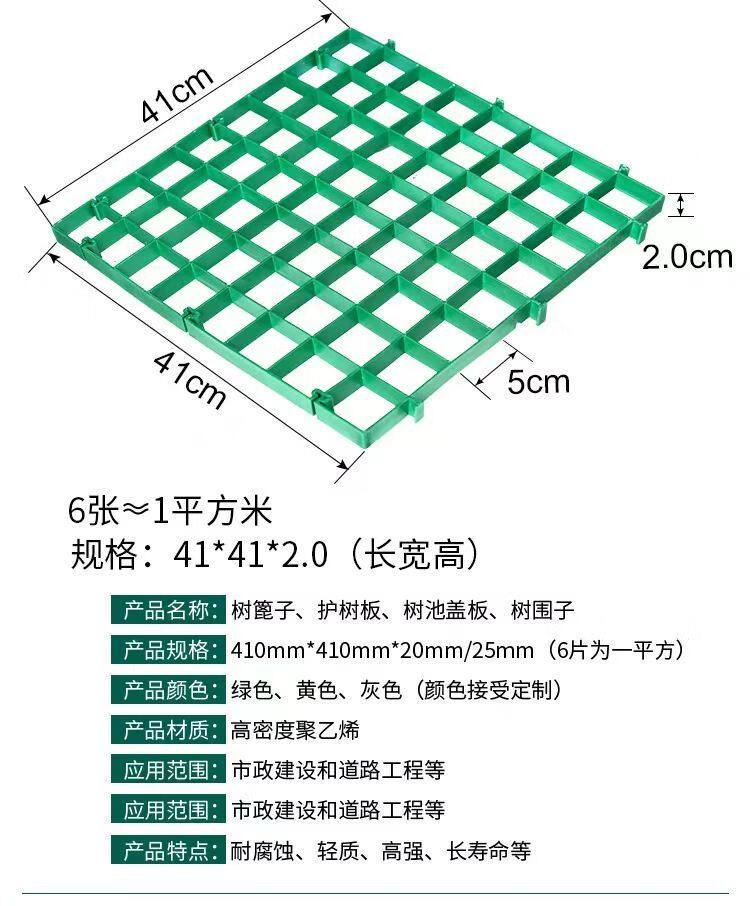 41cm

2.0cm

41cm

5cm

6张≈1平方米

规格：41*41*2.0（长宽高）

产品名称：树篦子、护树板、树池盖板、树围子

产品规格：410mm*410mm*20mm/25mm（6片为一平方）

产品颜色：绿色、黄色、灰色（颜色接受定制）

产品材质：高密度聚乙烯

应用范围：市政建设和道路工程等

应用范围：市政建设和道路工程等

产品特点：耐腐蚀、轻质、高强、长寿命等